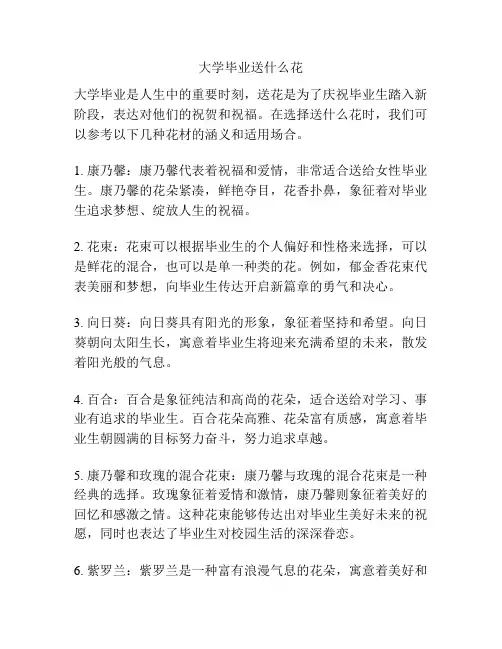 大学毕业送什么花

大学毕业是人生中的重要时刻，送花是为了庆祝毕业生踏入新阶段，表达对他们的祝贺和祝福。在选择送什么花时，我们可以参考以下几种花材的涵义和适用场合。

1. 康乃馨：康乃馨代表着祝福和爱情，非常适合送给女性毕业生。康乃馨的花朵紧凑，鲜艳夺目，花香扑鼻，象征着对毕业生追求梦想、绽放人生的祝福。

2. 花束：花束可以根据毕业生的个人偏好和性格来选择，可以是鲜花的混合，也可以是单一种类的花。例如，郁金香花束代表美丽和梦想，向毕业生传达开启新篇章的勇气和决心。

3. 向日葵：向日葵具有阳光的形象，象征着坚持和希望。向日葵朝向太阳生长，寓意着毕业生将迎来充满希望的未来，散发着阳光般的气息。

4. 百合：百合是象征纯洁和高尚的花朵，适合送给对学习、事业有追求的毕业生。百合花朵高雅、花朵富有质感，寓意着毕业生朝圆满的目标努力奋斗，努力追求卓越。

5. 康乃馨和玫瑰的混合花束：康乃馨与玫瑰的混合花束是一种经典的选择。玫瑰象征着爱情和激情，康乃馨则象征着美好的回忆和感激之情。这种花束能够传达出对毕业生美好未来的祝愿，同时也表达了毕业生对校园生活的深深眷恋。

6. 紫罗兰：紫罗兰是一种富有浪漫气息的花朵，寓意着美好和